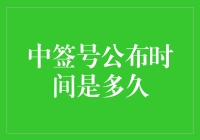 中签号公布时间是多久